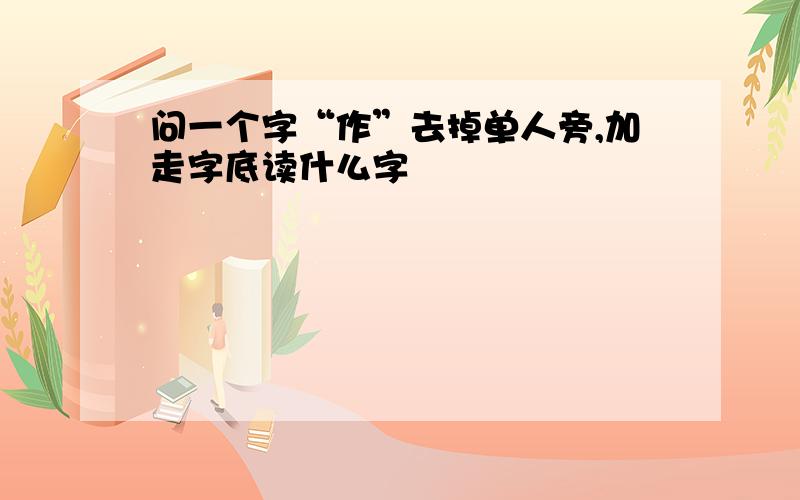 问一个字“作”去掉单人旁,加走字底读什么字